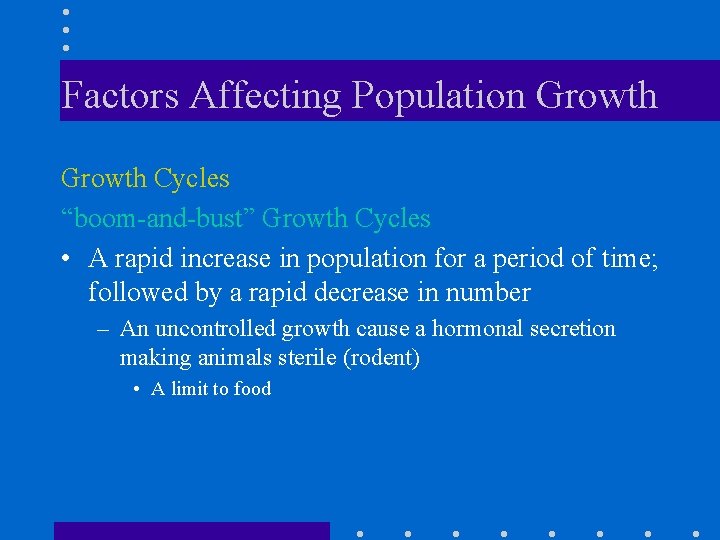 Factors Affecting Population Growth

Growth Cycles

“boom-and-bust” Growth Cycles

• A rapid increase in population for a period of time; followed by a rapid decrease in number

– An uncontrolled growth cause a hormonal secretion making animals sterile (rodent)

• A limit to food